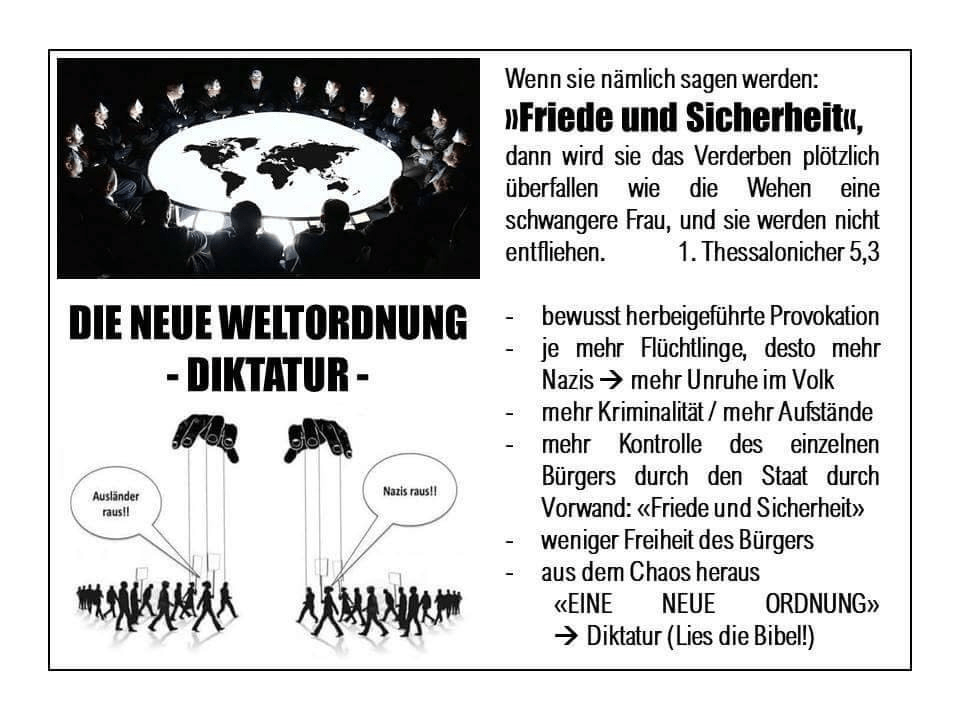 DIE NEUE WELTORDNUNG
- DIKTATUR -

Ausländer raus!!

Nazis raus!!

Wenn sie nämlich sagen werden:
»Friede und Sicherheit«,
dann wird sie das Verderben plötzlich überfallen wie die Wehen eine schwangere Frau, und sie werden nicht entfliehen. 1. Thessalonicher 5,3

- bewusst herbeigeführte Provokation
- je mehr Flüchtlinge, desto mehr Nazis → mehr Unruhe im Volk
- mehr Kriminalität / mehr Aufstände
- mehr Kontrolle des einzelnen Bürgers durch den Staat durch Vorwand: «Friede und Sicherheit»
- weniger Freiheit des Bürgers
- aus dem Chaos heraus
«EINE NEUE ORDNUNG»
→ Diktatur (Lies die Bibel!)